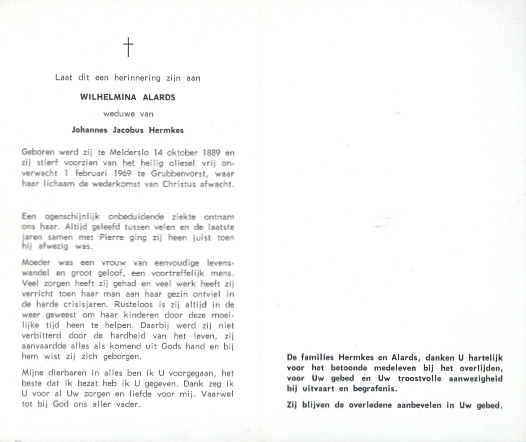 †

Laat dit een herinnering zijn aan

WILHELMINA ALARDS

weduwe van

Johannes Jacobus Hermkes

Geboren werd zij te Melderslo 14 oktober 1889 en zij stierf voorzien van het heilig oliesel vrij onverwacht 1 februari 1969 te Grubbenvorst, waar haar lichaam de wederkomst van Christus afwacht.

Een ogenschijnlijk onbeduidende ziekte ontnam ons haar. Altijd geleefd tussen velen en de laatste jaren samen met Pierre ging zij heen juist toen hij afwezig was.

Moeder was een vrouw van eenvoudige levenswandel en groot geloof, een voortreffelijk mens. Veel zorgen heeft zij gehad en veel werk heeft zij verricht toen haar man aan haar gezin ontviel in de harde crisisjaren. Rusteloos is zij altijd in de weer geweest om haar kinderen door deze moeilijke tijd heen te helpen. Daarbij werd zij niet verbitterd door de hardheid van het leven, zij aanvaardde alles als komend uit Gods hand en bij hem wist zij zich geborgen.

Mijne dierbaren in alles ben ik U voorgegaan, het beste dat ik bezat heb ik U gegeven. Dank zeg ik U voor al Uw zorgen en liefde voor mij. Vaarwel tot bij God ons aller vader.

De families Hermkes en Alards, danken U hartelijk voor het betoonde medeleven bij het overlijden, voor Uw gebed en Uw troostvolle aanwezigheid bij uitvaart en begrafenis.

Zij blijven de overledene aanbevelen in Uw gebed.